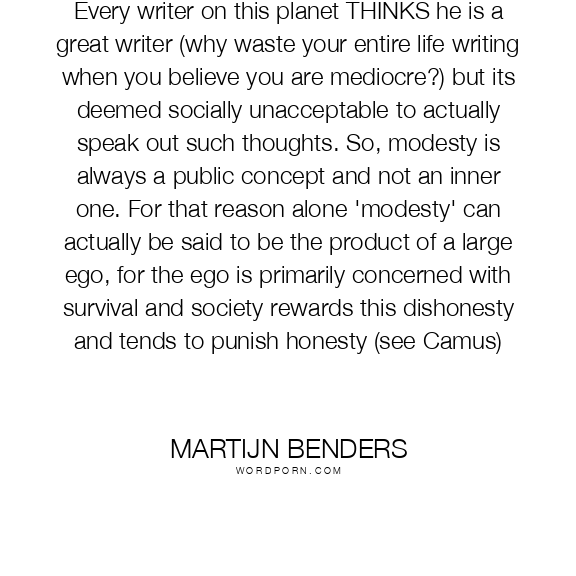 Every writer on this planet THINKS he is a great writer (why waste your entire life writing when you believe you are mediocre?) but its deemed socially unacceptable to actually speak out such thoughts. So, modesty is always a public concept and not an inner one. For that reason alone 'modesty' can actually be said to be the product of a large ego, for the ego is primarily concerned with survival and society rewards this dishonesty and tends to punish honesty (see Camus)

MARTIJN BENDERS
WORDPORN.COM